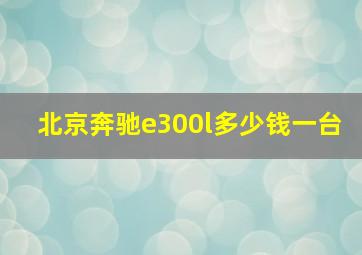 北京奔驰e300l多少钱一台